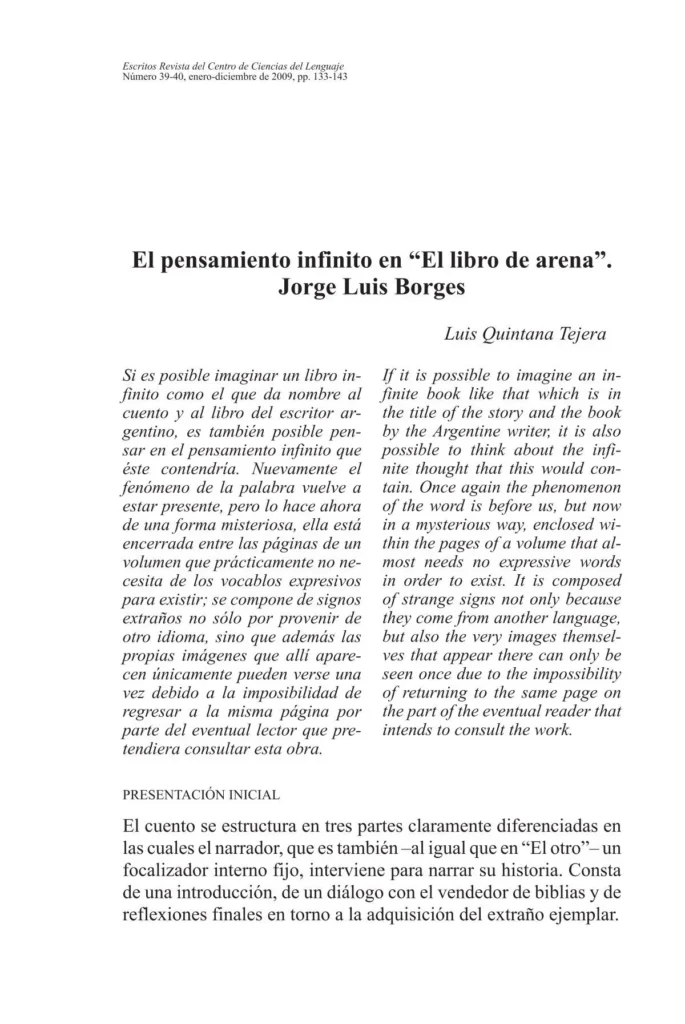 Escritos Revista del Centro de Ciencias del Lenguaje
Número 39-40, enero-diciembre de 2009, pp. 133-143

El pensamiento infinito en “El libro de arena”. Jorge Luis Borges

Luis Quintana Tejera

Si es posible imaginar un libro infinito como el que da nombre al cuento y al libro del escritor argentino, es también posible pensar en el pensamiento infinito que éste contendría. Nuevamente el fenómeno de la palabra vuelve a estar presente, pero lo hace ahora de una forma misteriosa, ella está encerrada entre las páginas de un volumen que prácticamente no necesita de los vocablos expresivos para existir; se compone de signos extraños no sólo por provenir de otro idioma, sino que además las propias imágenes que allí aparecen únicamente pueden verse una vez debido a la imposibilidad de regresar a la misma página por parte del eventual lector que pretendiera consultar esta obra.

If it is possible to imagine an infinite book like that which is in the title of the story and the book by the Argentine writer, it is also possible to think about the infinite thought that this would contain. Once again the phenomenon of the word is before us, but now in a mysterious way, enclosed within the pages of a volume that almost needs no expressive words in order to exist. It is composed of strange signs not only because they come from another language, but also the very images themselves that appear there can only be seen once due to the impossibility of returning to the same page on the part of the eventual reader that intends to consult the work.

PRESENTACIÓN INICIAL

El cuento se estructura en tres partes claramente diferenciadas en las cuales el narrador, que es también –al igual que en “El otro”– un focalizador interno fijo, interviene para narrar su historia. Consta de una introducción, de un diálogo con el vendedor de biblias y de reflexiones finales en torno a la adquisición del extraño ejemplar.